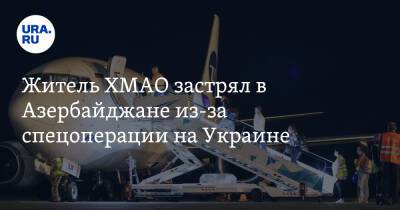 URA.RU

Житель ХМАО застрял в Азербайджане из-за спецоперации на Украине